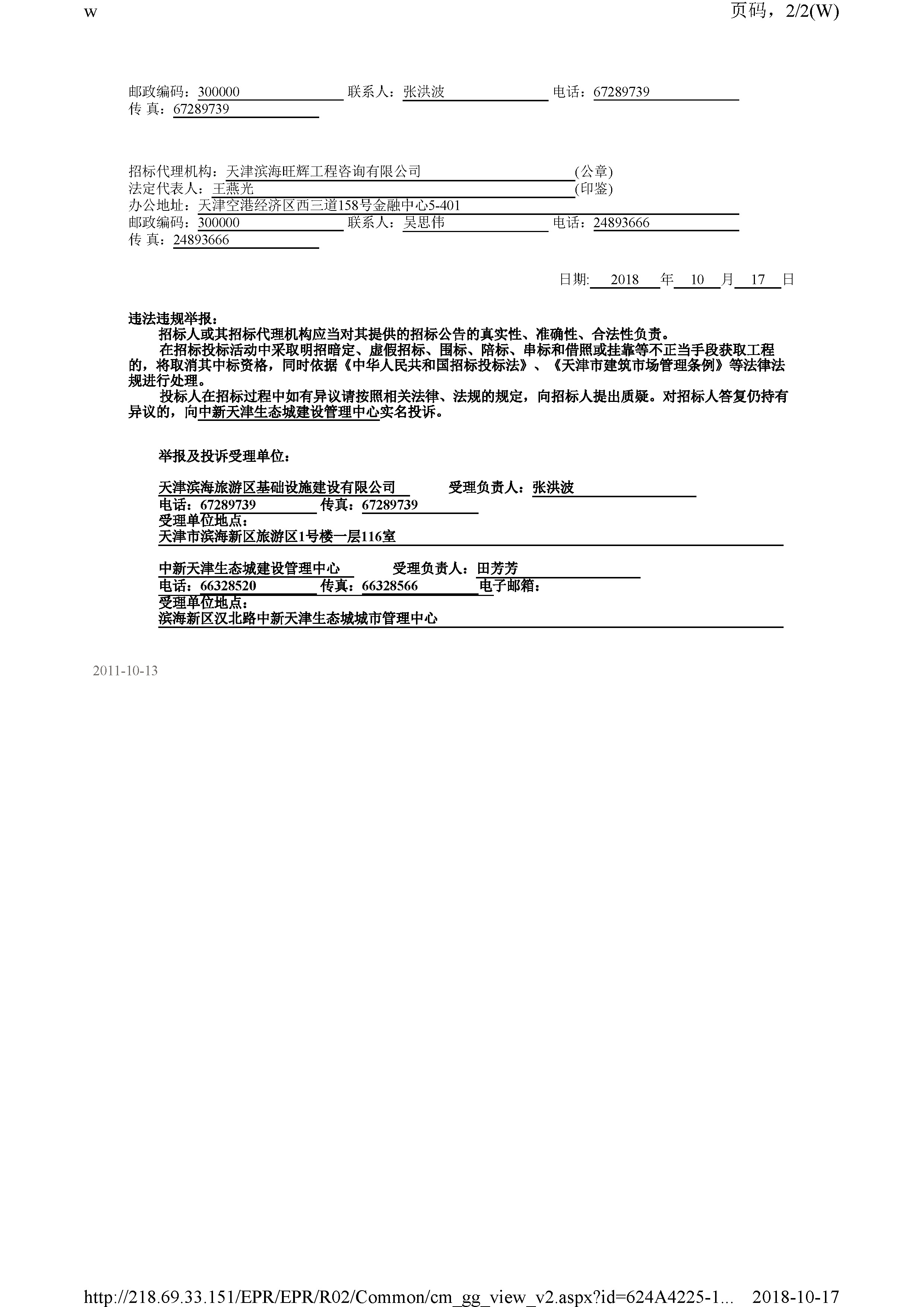 w

页码，2/2(W)

邮政编码：300000 联系人：张洪波 电话：67289739
传 真：67289739

招标代理机构：天津滨海旺辉工程咨询有限公司 (公章)
法定代表人：王燕光 (印鉴)
办公地址：天津空港经济区西三道158号金融中心5-401
邮政编码：300000 联系人：吴思伟 电话：24893666
传 真：24893666

日期: 2018 年 10 月 17 日

违法违规举报：
招标人或其招标代理机构应当对其提供的招标公告的真实性、准确性、合法性负责。
在招标投标活动中采取明招暗定、虚假招标、围标、陪标、串标和借照或挂靠等不正当手段获取工程的，将取消其中标资格，同时依据《中华人民共和国招标投标法》、《天津市建筑市场管理条例》等法律法规进行处理。
投标人在招标过程中如有异议请按照相关法律、法规的规定，向招标人提出质疑。对招标人答复仍持有异议的，向中新天津生态城建设管理中心实名投诉。

举报及投诉受理单位：

天津滨海旅游区基础设施建设有限公司 受理负责人：张洪波
电话：67289739 传真：67289739
受理单位地点：
天津市滨海新区旅游区1号楼一层116室

中新天津生态城建设管理中心 受理负责人：田芳芳
电话：66328520 传真：66328566 电子邮箱：
受理单位地点：
滨海新区汉北路中新天津生态城城市管理中心

2011-10-13

http://218.69.33.151/EPR/EPR/R02/Common/cm_gg_view_v2.aspx?id=624A4225-1... 2018-10-17